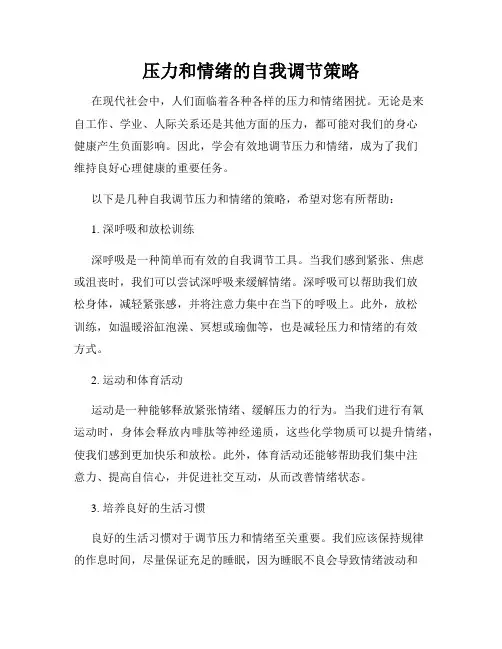 压力和情绪的自我调节策略

在现代社会中，人们面临着各种各样的压力和情绪困扰。无论是来自工作、学业、人际关系还是其他方面的压力，都可能对我们的身心健康产生负面影响。因此，学会有效地调节压力和情绪，成为了我们维持良好心理健康的重要任务。

以下是几种自我调节压力和情绪的策略，希望对您有所帮助：

1. 深呼吸和放松训练

深呼吸是一种简单而有效的自我调节工具。当我们感到紧张、焦虑或沮丧时，我们可以尝试深呼吸来缓解情绪。深呼吸可以帮助我们放松身体，减轻紧张感，并将注意力集中在当下的呼吸上。此外，放松训练，如温暖浴缸泡澡、冥想或瑜伽等，也是减轻压力和情绪的有效方式。

2. 运动和体育活动

运动是一种能够释放紧张情绪、缓解压力的行为。当我们进行有氧运动时，身体会释放内啡肽等神经递质，这些化学物质可以提升情绪，使我们感到更加快乐和放松。此外，体育活动还能够帮助我们集中注意力、提高自信心，并促进社交互动，从而改善情绪状态。

3. 培养良好的生活习惯

良好的生活习惯对于调节压力和情绪至关重要。我们应该保持规律的作息时间，尽量保证充足的睡眠，因为睡眠不良会导致情绪波动和